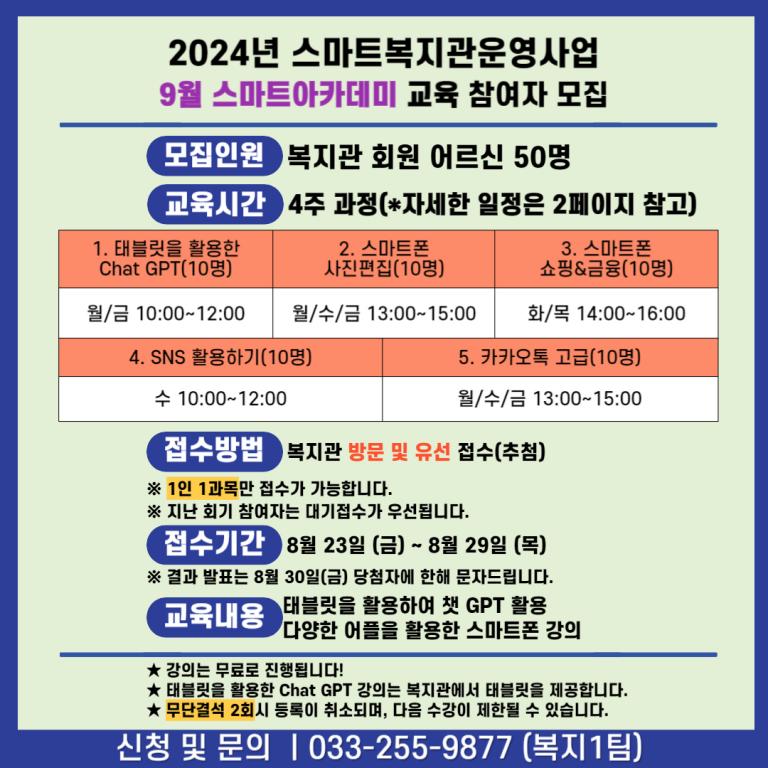 2024년 스마트복지관운영사업
9월 스마트아카데미 교육 참여자 모집

모집인원 복지관 회원 어르신 50명

교육시간 4주 과정(*자세한 일정은 2페이지 참고)

| 1. 태블릿을 활용한 Chat GPT(10명) | 2. 스마트폰 사진편집(10명) | 3. 스마트폰 쇼핑&금융(10명) |
|---|---|---|
| 월/금 10:00~12:00 | 월/수/금 13:00~15:00 | 화/목 14:00~16:00 |

| 4. SNS 활용하기(10명) | 5. 카카오톡 고급(10명) |
|---|---|
| 수 10:00~12:00 | 월/수/금 13:00~15:00 |

접수방법 복지관 방문 및 유선 접수(추첨)
※ 1인 1과목만 접수가 가능합니다.
※ 지난 회기 참여자는 대기접수가 우선됩니다.

접수기간 8월 23일 (금) ~ 8월 29일 (목)
※ 결과 발표는 8월 30일(금) 당첨자에 한해 문자드립니다.

교육내용 태블릿을 활용하여 챗 GPT 활용
다양한 어플을 활용한 스마트폰 강의

★ 강의는 무료로 진행됩니다!
★ 태블릿을 활용한 Chat GPT 강의는 복지관에서 태블릿을 제공합니다.
★ 무단결석 2회시 등록이 취소되며, 다음 수강이 제한될 수 있습니다.

신청 및 문의 | 033-255-9877 (복지1팀)